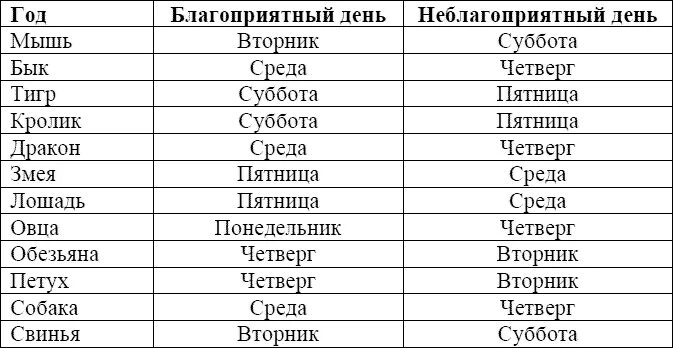 | Год | Благоприятный день | Неблагоприятный день |
|---|---|---|
| Мышь | Вторник | Суббота |
| Бык | Среда | Четверг |
| Тигр | Суббота | Пятница |
| Кролик | Суббота | Пятница |
| Дракон | Среда | Четверг |
| Змея | Пятница | Среда |
| Лошадь | Пятница | Среда |
| Овца | Понедельник | Четверг |
| Обезьяна | Четверг | Вторник |
| Петух | Четверг | Вторник |
| Собака | Среда | Четверг |
| Свинья | Вторник | Суббота |